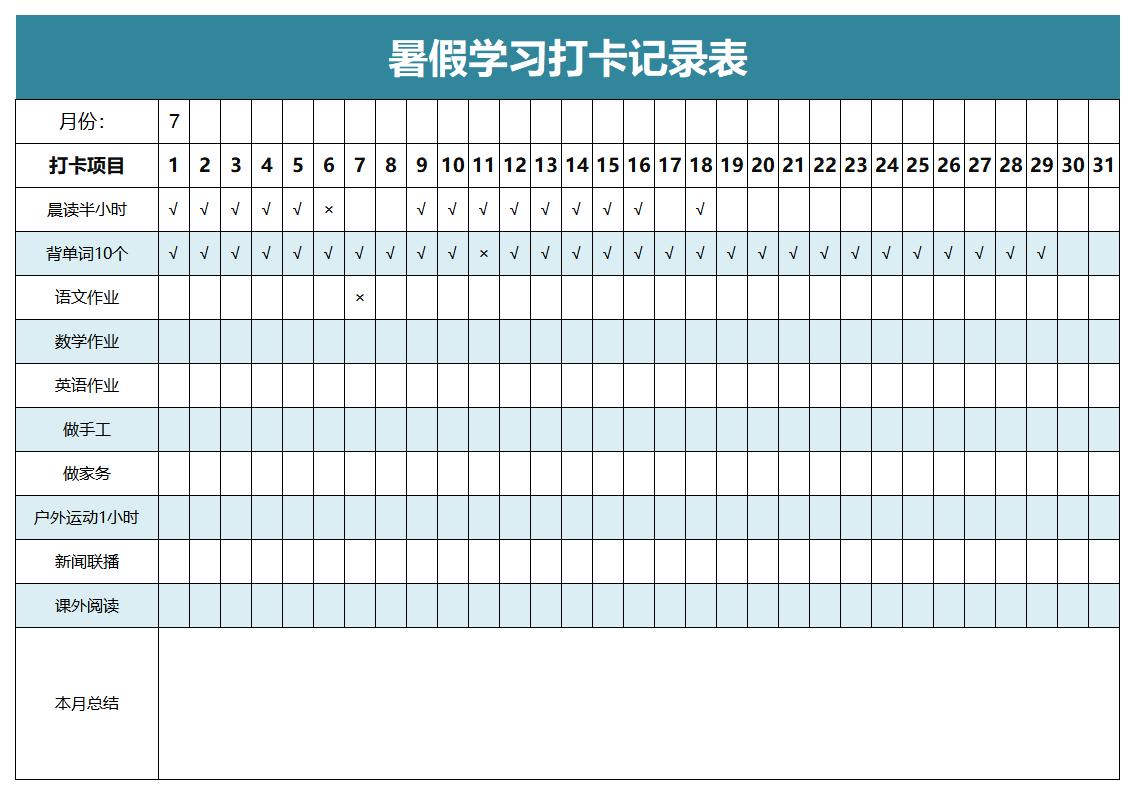 暑假学习打卡记录表

| 月份: | 7 | | | | | | | | | | | | | | | | | | | | | | | | | | | | | | |
|---|---|---|---|---|---|---|---|---|---|---|---|---|---|---|---|---|---|---|---|---|---|---|---|---|---|---|---|---|---|---|---|
| 打卡项目 | 1 | 2 | 3 | 4 | 5 | 6 | 7 | 8 | 9 | 10 | 11 | 12 | 13 | 14 | 15 | 16 | 17 | 18 | 19 | 20 | 21 | 22 | 23 | 24 | 25 | 26 | 27 | 28 | 29 | 30 | 31 |
| 晨读半小时 | √ | √ | √ | √ | √ | × | | | √ | √ | √ | √ | √ | √ | √ | √ | | √ | | | | | | | | | | | | | |
| 背单词10个 | √ | √ | √ | √ | √ | √ | √ | √ | √ | √ | × | √ | √ | √ | √ | √ | √ | √ | √ | √ | √ | √ | √ | √ | √ | √ | √ | √ | √ | | |
| 语文作业 | | | | | | | × | | | | | | | | | | | | | | | | | | | | | | | | |
| 数学作业 | | | | | | | | | | | | | | | | | | | | | | | | | | | | | | | |
| 英语作业 | | | | | | | | | | | | | | | | | | | | | | | | | | | | | | | |
| 做手工 | | | | | | | | | | | | | | | | | | | | | | | | | | | | | | | |
| 做家务 | | | | | | | | | | | | | | | | | | | | | | | | | | | | | | | |
| 户外运动1小时 | | | | | | | | | | | | | | | | | | | | | | | | | | | | | | | |
| 新闻联播 | | | | | | | | | | | | | | | | | | | | | | | | | | | | | | | |
| 课外阅读 | | | | | | | | | | | | | | | | | | | | | | | | | | | | | | | |
| 本月总结 | | | | | | | | | | | | | | | | | | | | | | | | | | | | | | | |